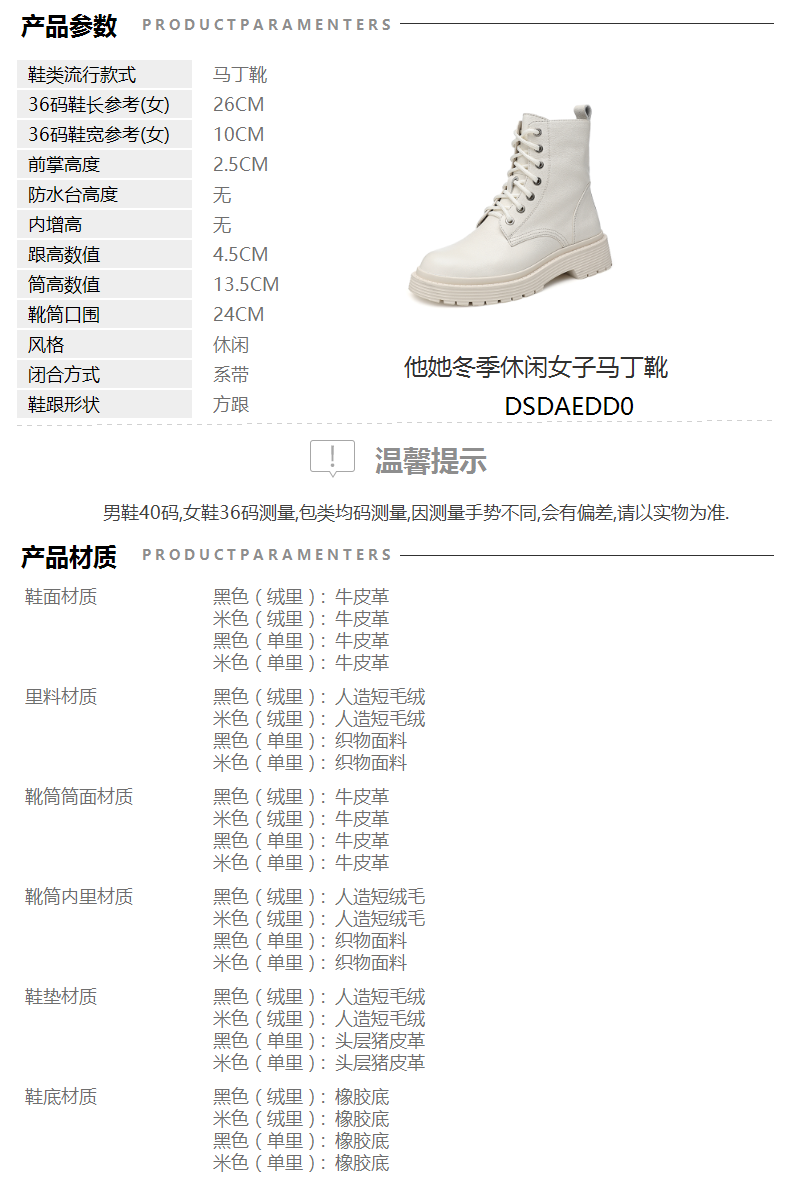 产品参数 PRODUCTPARAMENTERS

鞋类流行款式 马丁靴
36码鞋长参考(女) 26CM
36码鞋宽参考(女) 10CM
前掌高度 2.5CM
防水台高度 无
内增高 无
跟高数值 4.5CM
筒高数值 13.5CM
靴筒口围 24CM
风格 休闲
闭合方式 系带
鞋跟形状 方跟

他她冬季休闲女子马丁靴
DSDAEDD0

温馨提示

男鞋40码,女鞋36码测量,包类均码测量,因测量手势不同,会有偏差,请以实物为准.

产品材质 PRODUCTPARAMENTERS

鞋面材质
黑色（绒里）：牛皮革
米色（绒里）：牛皮革
黑色（单里）：牛皮革
米色（单里）：牛皮革

里料材质
黑色（绒里）：人造短毛绒
米色（绒里）：人造短毛绒
黑色（单里）：织物面料
米色（单里）：织物面料

靴筒筒面材质
黑色（绒里）：牛皮革
米色（绒里）：牛皮革
黑色（单里）：牛皮革
米色（单里）：牛皮革

靴筒内里材质
黑色（绒里）：人造短绒毛
米色（绒里）：人造短绒毛
黑色（单里）：织物面料
米色（单里）：织物面料

鞋垫材质
黑色（绒里）：人造短毛绒
米色（绒里）：人造短毛绒
黑色（单里）：头层猪皮革
米色（单里）：头层猪皮革

鞋底材质
黑色（绒里）：橡胶底
米色（绒里）：橡胶底
黑色（单里）：橡胶底
米色（单里）：橡胶底